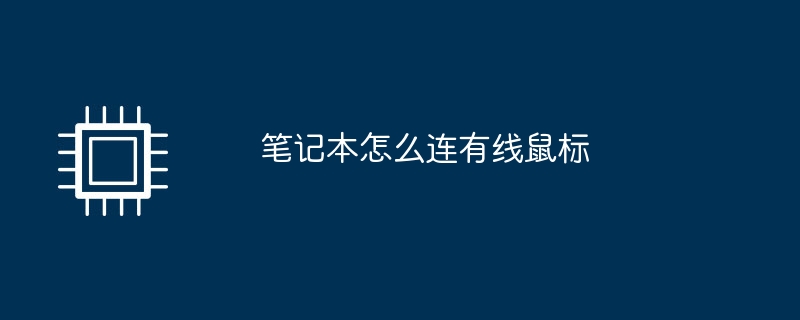 笔记本怎么连有线鼠标